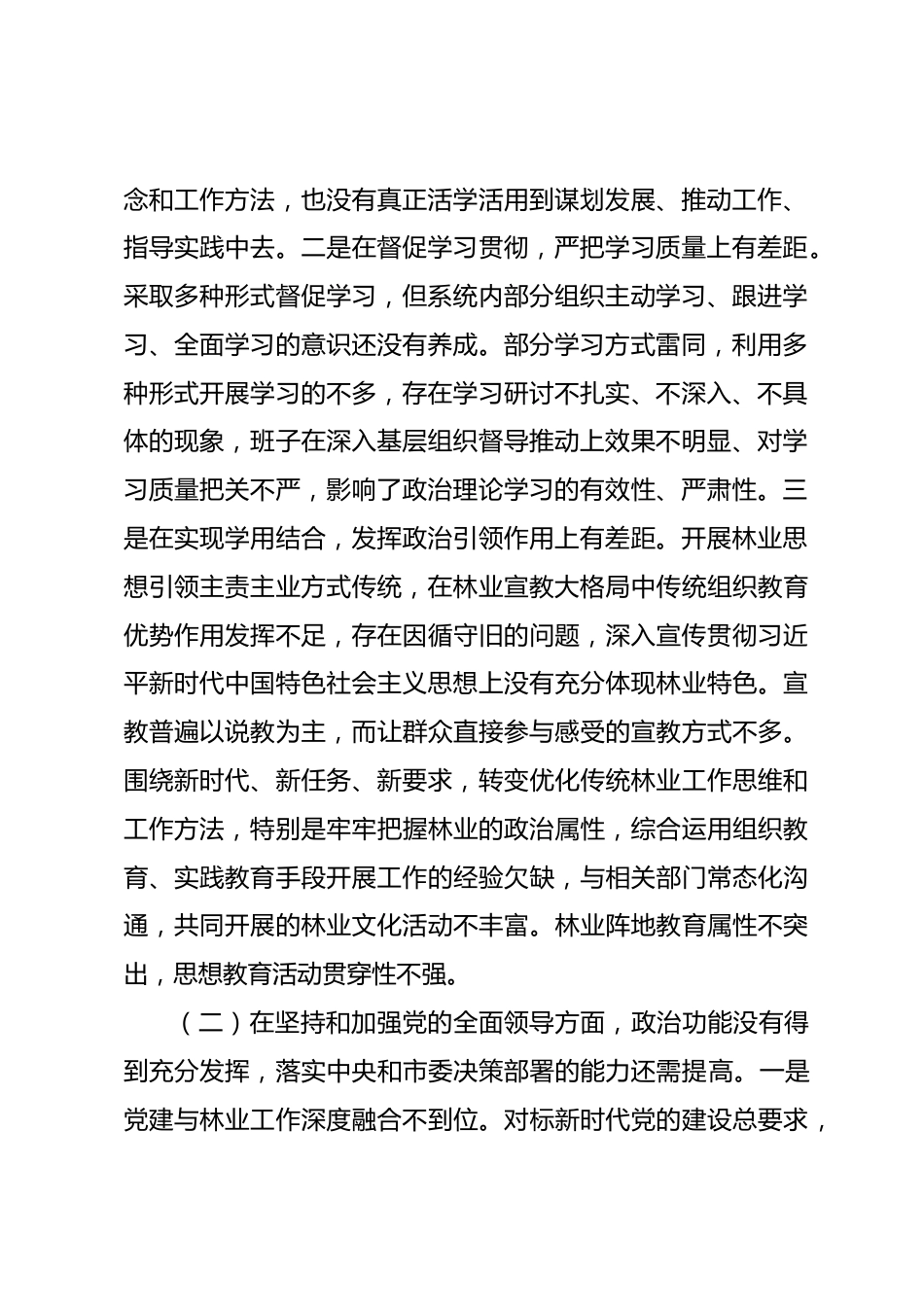 念和工作方法，也没有真正活学活用到谋划发展、推动工作、指导实践中去。二是在督促学习贯彻，严把学习质量上有差距。采取多种形式督促学习，但系统内部分组织主动学习、跟进学习、全面学习的意识还没有养成。部分学习方式雷同，利用多种形式开展学习的不多，存在学习研讨不扎实、不深入、不具体的现象，班子在深入基层组织督导推动上效果不明显、对学习质量把关不严，影响了政治理论学习的有效性、严肃性。三是在实现学用结合，发挥政治引领作用上有差距。开展林业思想引领主责主业方式传统，在林业宣教大格局中传统组织教育优势作用发挥不足，存在因循守旧的问题，深入宣传贯彻习近平新时代中国特色社会主义思想上没有充分体现林业特色。宣教普遍以说教为主，而让群众直接参与感受的宣教方式不多。围绕新时代、新任务、新要求，转变优化传统林业工作思维和工作方法，特别是牢牢把握林业的政治属性，综合运用组织教育、实践教育手段开展工作的经验欠缺，与相关部门常态化沟通，共同开展的林业文化活动不丰富。林业阵地教育属性不突出，思想教育活动贯穿性不强。

（二）在坚持和加强党的全面领导方面，政治功能没有得到充分发挥，落实中央和市委决策部署的能力还需提高。一是党建与林业工作深度融合不到位。对标新时代党的建设总要求，